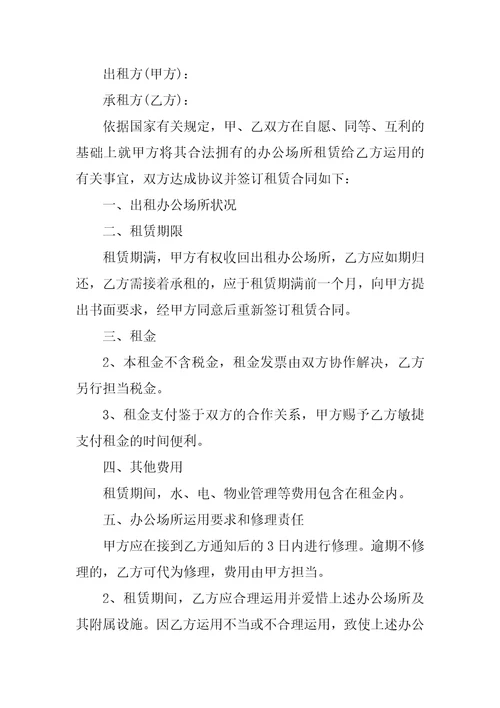 出租方(甲方)：

承租方(乙方)：

依据国家有关规定，甲、乙双方在自愿、同等、互利的基础上就甲方将其合法拥有的办公场所租赁给乙方运用的有关事宜，双方达成协议并签订租赁合同如下：

一、出租办公场所状况

二、租赁期限

租赁期满，甲方有权收回出租办公场所，乙方应如期归还，乙方需接着承租的，应于租赁期满前一个月，向甲方提出书面要求，经甲方同意后重新签订租赁合同。

三、租金

2、本租金不含税金，租金发票由双方协作解决，乙方另行担当税金。

3、租金支付鉴于双方的合作关系，甲方赐予乙方敏捷支付租金的时间便利。

四、其他费用

租赁期间，水、电、物业管理等费用包含在租金内。

五、办公场所运用要求和修理责任

甲方应在接到乙方通知后的 3 日内进行修理。逾期不修理的，乙方可代为修理，费用由甲方担当。

2、租赁期间，乙方应合理运用并爱惜上述办公场所及其附属设施。因乙方运用不当或不合理运用，致使上述办公